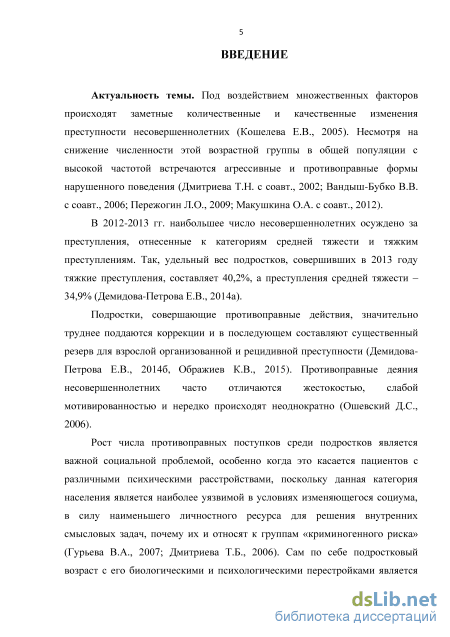 5

ВВЕДЕНИЕ

Актуальность темы. Под воздействием множественных факторов происходят заметные количественные и качественные изменения преступности несовершеннолетних (Кошелева Е.В., 2005). Несмотря на снижение численности этой возрастной группы в общей популяции с высокой частотой встречаются агрессивные и противоправные формы нарушенного поведения (Дмитриева Т.Н. с соавт., 2002; Вандыш-Бубко В.В. с соавт., 2006; Пережогин Л.О., 2009; Макушкина О.А. с соавт., 2012).

В 2012-2013 гг. наибольшее число несовершеннолетних осуждено за преступления, отнесенные к категориям средней тяжести и тяжким преступлениям. Так, удельный вес подростков, совершивших в 2013 году тяжкие преступления, составляет 40,2%, а преступления средней тяжести – 34,9% (Демидова-Петрова Е.В., 2014а).

Подростки, совершающие противоправные действия, значительно труднее поддаются коррекции и в последующем составляют существенный резерв для взрослой организованной и рецидивной преступности (Демидова-Петрова Е.В., 2014б, Ображиев К.В., 2015). Противоправные деяния несовершеннолетних часто отличаются жестокостью, слабой мотивированностью и нередко происходят неоднократно (Ошевский Д.С., 2006).

Рост числа противоправных поступков среди подростков является важной социальной проблемой, особенно когда это касается пациентов с различными психическими расстройствами, поскольку данная категория населения является наиболее уязвимой в условиях изменяющегося социума, в силу наименьшего личностного ресурса для решения внутренних смысловых задач, почему их и относят к группам «криминогенного риска» (Гурьева В.А., 2007; Дмитриева Т.Б., 2006). Сам по себе подростковый возраст с его биологическими и психологическими перестройками является

dsLib.net
библиотека диссертаций